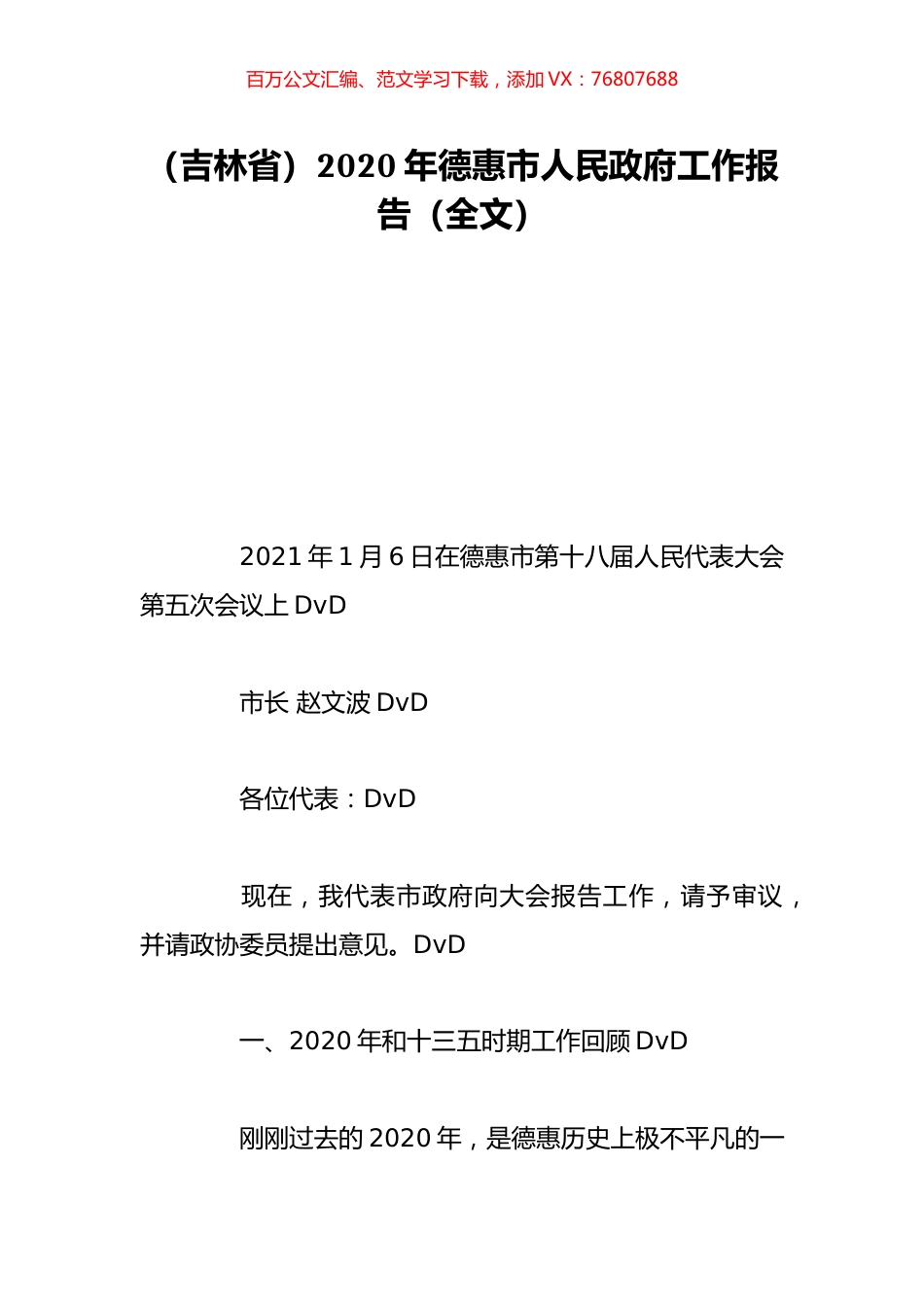 百万公文汇编、范文学习下载，添加 VX：76807688

（吉林省）2020 年德惠市人民政府工作报告（全文）

2021 年 1 月 6 日在德惠市第十八届人民代表大会第五次会议上 DvD

市长 赵文波 DvD

各位代表：DvD

现在，我代表市政府向大会报告工作，请予审议，并请政协委员提出意见。DvD

一、2020 年和十三五时期工作回顾 DvD

刚刚过去的 2020 年，是德惠历史上极不平凡的一